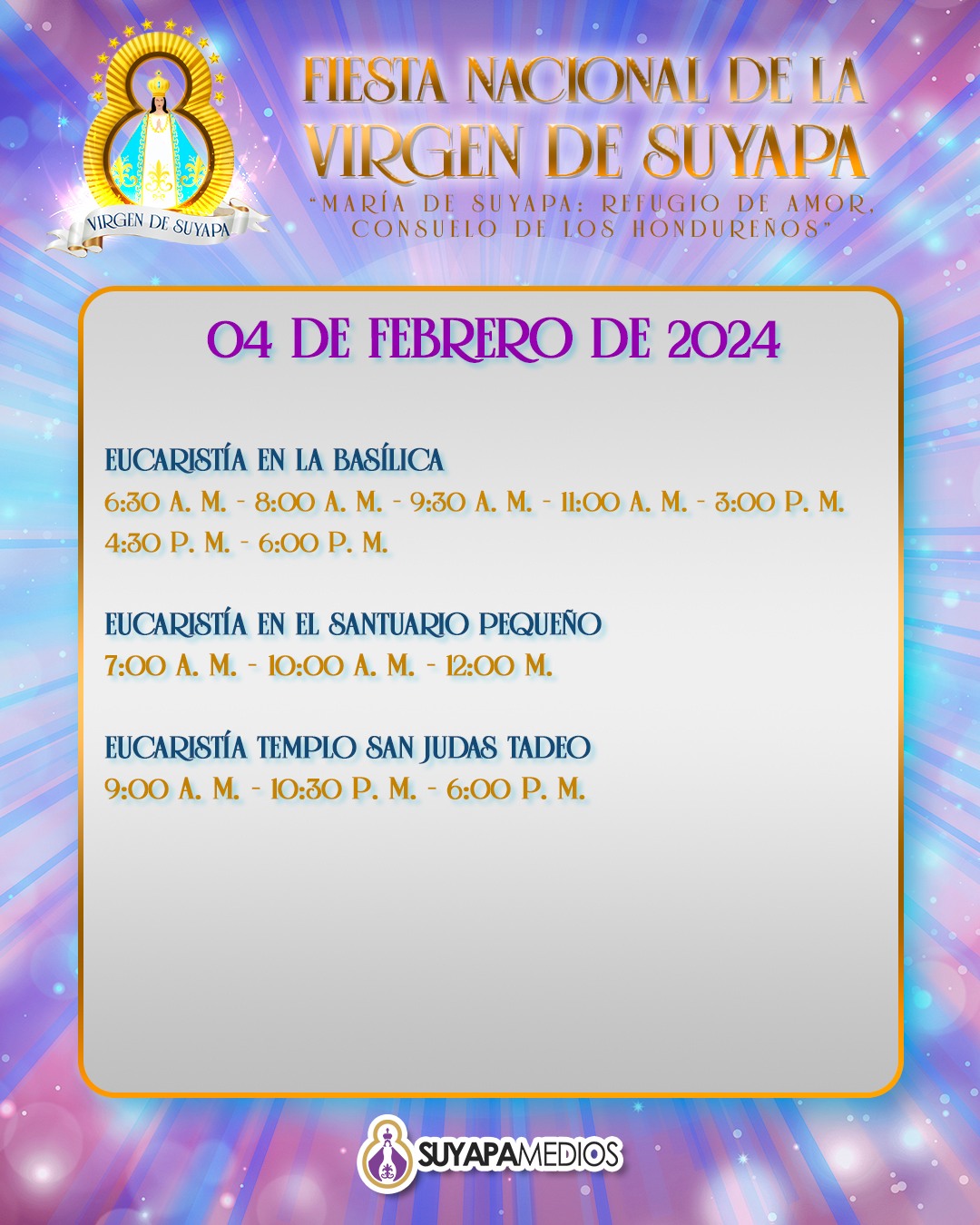 VIRGEN DE SUYAPA

FIESTA NACIONAL DE LA VIRGEN DE SUYAPA

"MARÍA DE SUYAPA: REFUGIO DE AMOR, CONSUELO DE LOS HONDUREÑOS"

04 DE FEBRERO DE 2024

EUCARISTÍA EN LA BASÍLICA
6:30 A. M. - 8:00 A. M. - 9:30 A. M. - 11:00 A. M. - 3:00 P. M.
4:30 P. M. - 6:00 P. M.

EUCARISTÍA EN EL SANTUARIO PEQUEÑO
7:00 A. M. - 10:00 A. M. - 12:00 M.

EUCARISTÍA TEMPLO SAN JUDAS TADEO
9:00 A. M. - 10:30 P. M. - 6:00 P. M.

SUYAPAMEDIOS